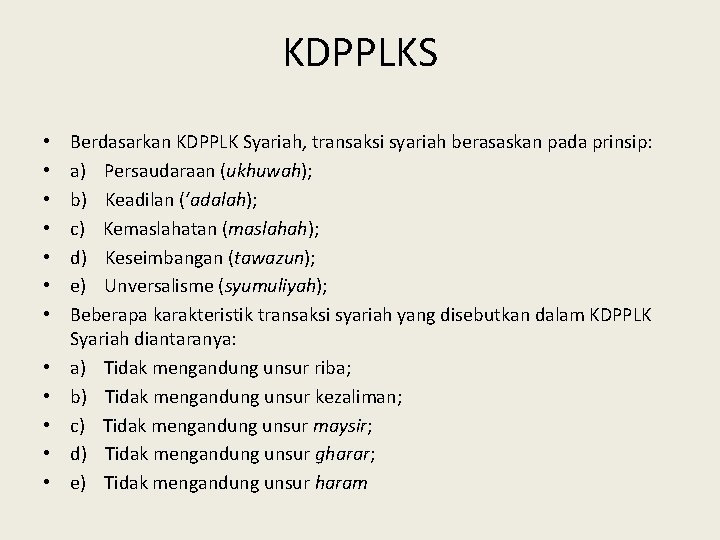 KDPPLKS

• Berdasarkan KDPPLK Syariah, transaksi syariah berasaskan pada prinsip:
• a) Persaudaraan (ukhuwah);
• b) Keadilan ('adalah);
• c) Kemaslahatan (maslahah);
• d) Keseimbangan (tawazun);
• e) Unversalisme (syumuliyah);
• Beberapa karakteristik transaksi syariah yang disebutkan dalam KDPPLK Syariah diantaranya:
• a) Tidak mengandung unsur riba;
• b) Tidak mengandung unsur kezaliman;
• c) Tidak mengandung unsur maysir;
• d) Tidak mengandung unsur gharar;
• e) Tidak mengandung unsur haram